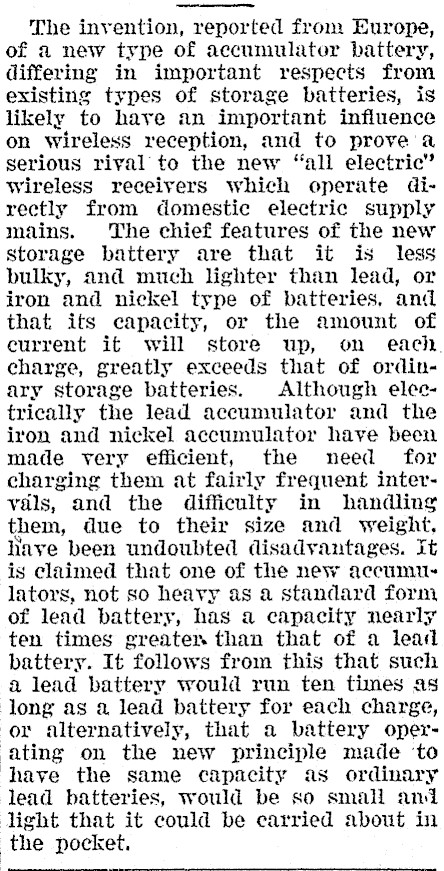 The invention, reported from Europe, of a new type of accumulator battery, differing in important respects from existing types of storage batteries, is likely to have an important influence on wireless reception, and to prove a serious rival to the new "all electric" wireless receivers which operate directly from domestic electric supply mains. The chief features of the new storage battery are that it is less bulky, and much lighter than lead, or iron and nickel type of batteries, and that its capacity, or the amount of current it will store up, on each charge, greatly exceeds that of ordinary storage batteries. Although electrically the lead accumulator and the iron and nickel accumulator have been made very efficient, the need for charging them at fairly frequent intervals, and the difficulty in handling them, due to their size and weight, have been undoubted disadvantages. It is claimed that one of the new accumulators, not so heavy as a standard form of lead battery, has a capacity nearly ten times greater than that of a lead battery. It follows from this that such a lead battery would run ten times as long as a lead battery for each charge, or alternatively, that a battery operating on the new principle made to have the same capacity as ordinary lead batteries, would be so small and light that it could be carried about in the pocket.